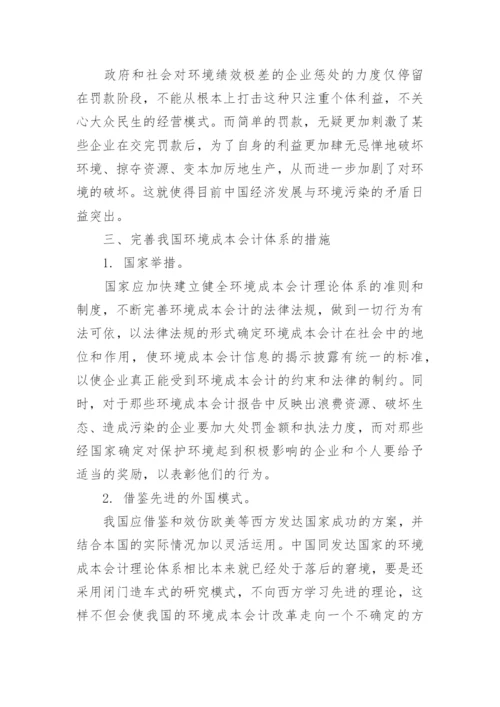 政府和社会对环境绩效极差的企业惩处的力度仅停留在罚款阶段，不能从根本上打击这种只注重个体利益，不关心大众民生的经营模式。而简单的罚款，无疑更加刺激了某些企业在交完罚款后，为了自身的利益更加肆无忌惮地破坏环境、掠夺资源、变本加厉地生产，从而进一步加剧了对环境的破坏。这就使得目前中国经济发展与环境污染的矛盾日益突出。

三、完善我国环境成本会计体系的措施

1. 国家举措。

国家应加快建立健全环境成本会计理论体系的准则和制度，不断完善环境成本会计的法律法规，做到一切行为有法可依，以法律法规的形式确定环境成本会计在社会中的地位和作用，使环境成本会计信息的揭示披露有统一的标准，以使企业真正能受到环境成本会计的约束和法律的制约。同时，对于那些环境成本会计报告中反映出浪费资源、破坏生态、造成污染的企业要加大处罚金额和执法力度，而对那些经国家确定对保护环境起到积极影响的企业和个人要给予适当的奖励，以表彰他们的行为。

2. 借鉴先进的外国模式。

我国应借鉴和效仿欧美等西方发达国家成功的方案，并结合本国的实际情况加以灵活运用。中国同发达国家的环境成本会计理论体系相比本来就已经处于落后的窘境，要是还采用闭门造车式的研究模式，不向西方学习先进的理论，这样不但会使我国的环境成本会计改革走向一个不确定的方